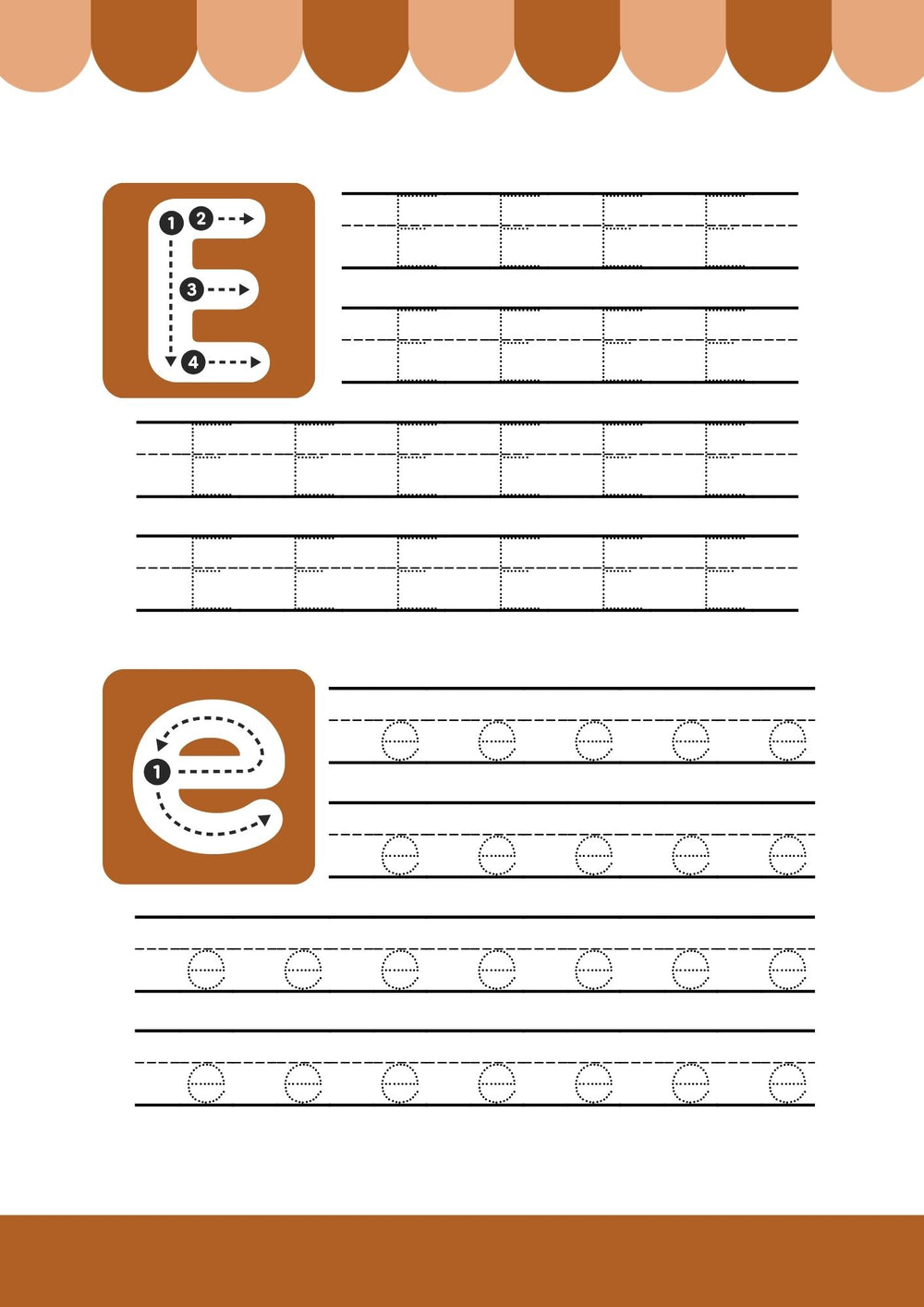 E
1 2
3
4

E E E E
E E E E
E E E E E E
E E E E E E

e
1

e e e e e
e e e e e
e e e e e e e
e e e e e e e